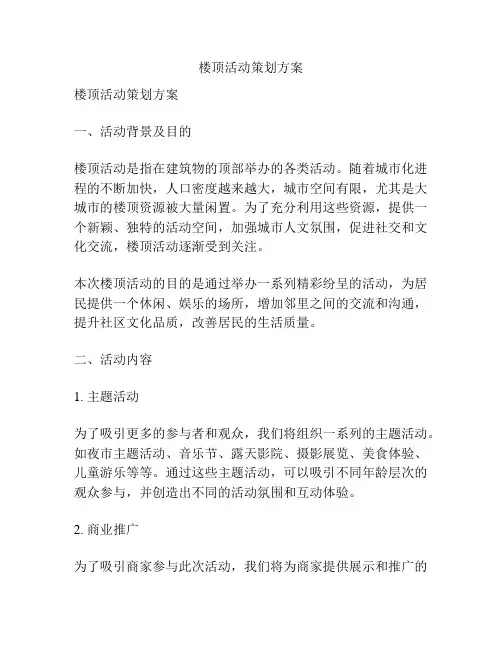 楼顶活动策划方案

楼顶活动策划方案

一、活动背景及目的

楼顶活动是指在建筑物的顶部举办的各类活动。随着城市化进程的不断加快，人口密度越来越大，城市空间有限，尤其是大城市的楼顶资源被大量闲置。为了充分利用这些资源，提供一个新颖、独特的活动空间，加强城市人文氛围，促进社交和文化交流，楼顶活动逐渐受到关注。

本次楼顶活动的目的是通过举办一系列精彩纷呈的活动，为居民提供一个休闲、娱乐的场所，增加邻里之间的交流和沟通，提升社区文化品质，改善居民的生活质量。

二、活动内容

1. 主题活动

为了吸引更多的参与者和观众，我们将组织一系列的主题活动。如夜市主题活动、音乐节、露天影院、摄影展览、美食体验、儿童游乐等等。通过这些主题活动，可以吸引不同年龄层次的观众参与，并创造出不同的活动氛围和互动体验。

2. 商业推广

为了吸引商家参与此次活动，我们将为商家提供展示和推广的